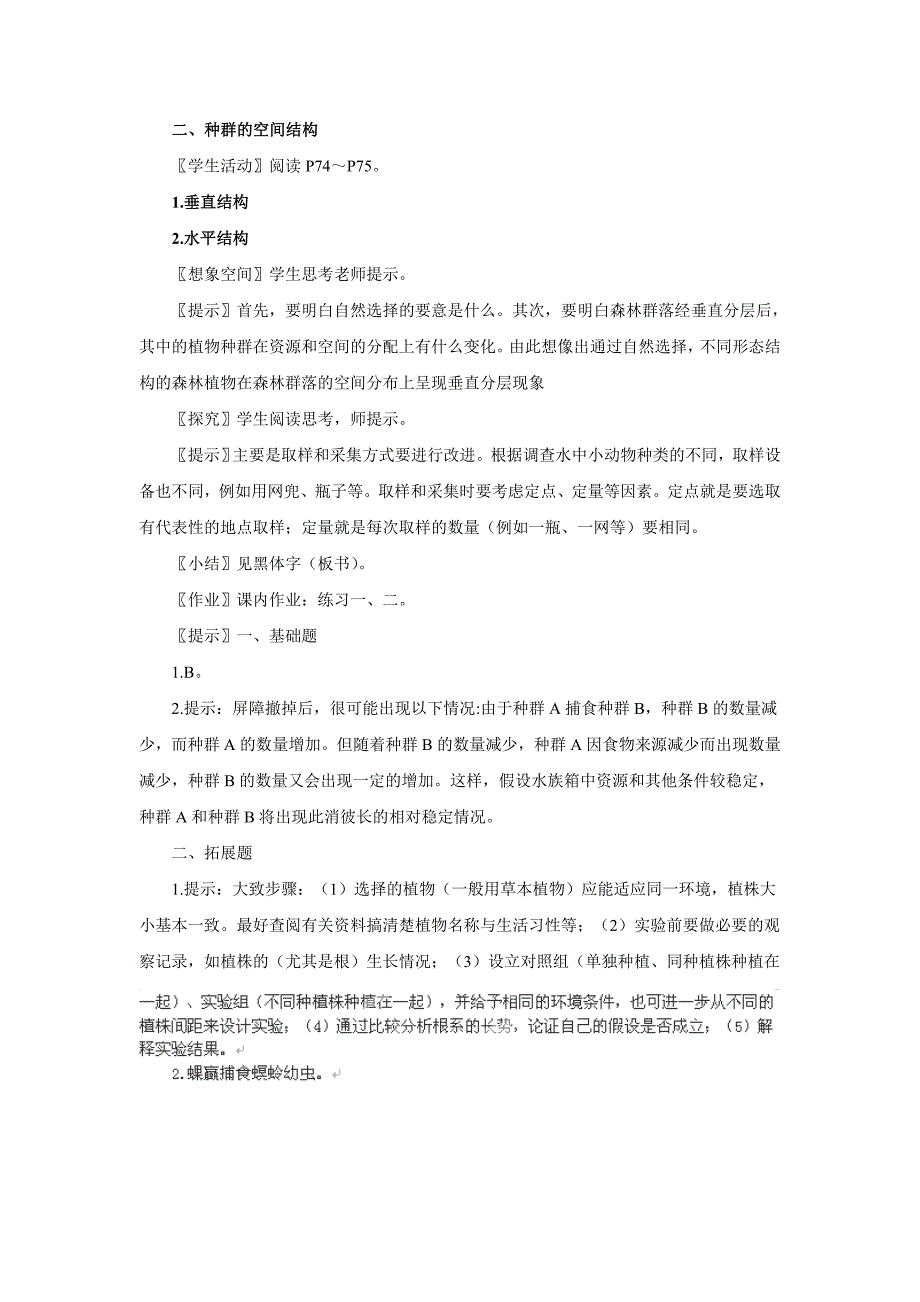 二、种群的空间结构

〖学生活动〗阅读 P74～P75。

1.垂直结构

2.水平结构

〖想象空间〗学生思考老师提示。

〖提示〗首先，要明白自然选择的要意是什么。其次，要明白森林群落经垂直分层后，其中的植物种群在资源和空间的分配上有什么变化。由此想像出通过自然选择，不同形态结构的森林植物在森林群落的空间分布上呈现垂直分层现象

〖探究〗学生阅读思考，师提示。

〖提示〗主要是取样和采集方式要进行改进。根据调查水中小动物种类的不同，取样设备也不同，例如用网兜、瓶子等。取样和采集时要考虑定点、定量等因素。定点就是要选取有代表性的地点取样；定量就是每次取样的数量（例如一瓶、一网等）要相同。

〖小结〗见黑体字（板书）。

〖作业〗课内作业：练习一、二。

〖提示〗一、基础题

1.B。

2.提示：屏障撤掉后，很可能出现以下情况:由于种群 A 捕食种群 B，种群 B 的数量减少，而种群 A 的数量增加。但随着种群 B 的数量减少，种群 A 因食物来源减少而出现数量减少，种群 B 的数量又会出现一定的增加。这样，假设水族箱中资源和其他条件较稳定，种群 A 和种群 B 将出现此消彼长的相对稳定情况。

二、拓展题

1.提示：大致步骤：（1）选择的植物（一般用草本植物）应能适应同一环境，植株大小基本一致。最好查阅有关资料搞清楚植物名称与生活习性等；（2）实验前要做必要的观察记录，如植株的（尤其是根）生长情况；（3）设立对照组（单独种植、同种植株种植在一起）、实验组（不同种植株种植在一起），并给予相同的环境条件，也可进一步从不同的植株间距来设计实验；（4）通过比较分析根系的长势，论证自己的假设是否成立；（5）解释实验结果。

2.蜾蠃捕食螟蛉幼虫。